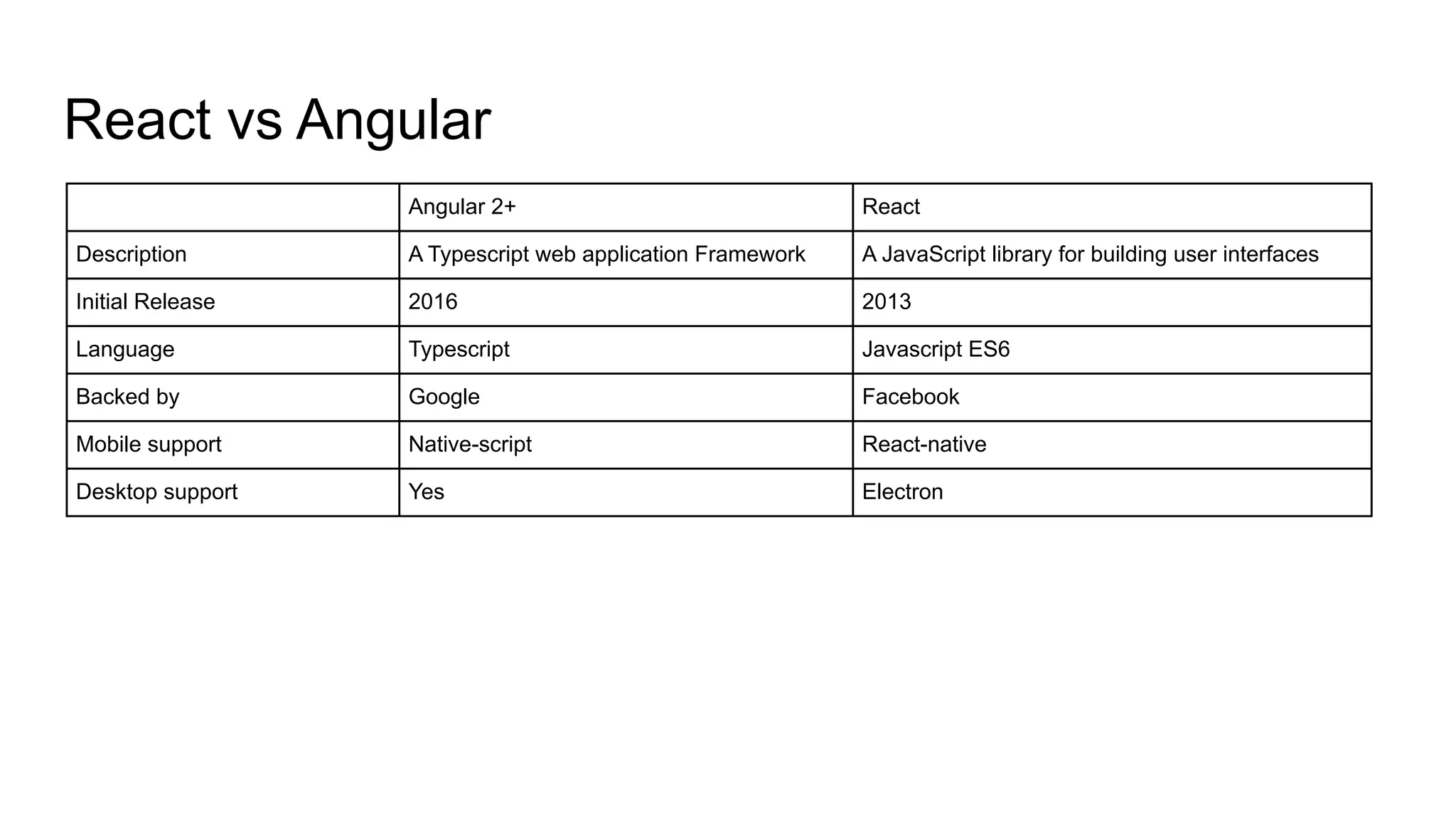 React vs Angular

| | Angular 2+ | React |
|---|---|---|
| Description | A Typescript web application Framework | A JavaScript library for building user interfaces |
| Initial Release | 2016 | 2013 |
| Language | Typescript | Javascript ES6 |
| Backed by | Google | Facebook |
| Mobile support | Native-script | React-native |
| Desktop support | Yes | Electron |